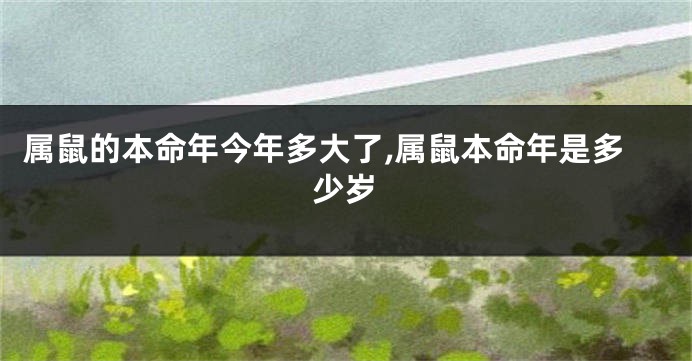 属鼠的本命年今年多大了,属鼠本命年是多少岁